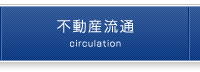 不動産流通
circulation